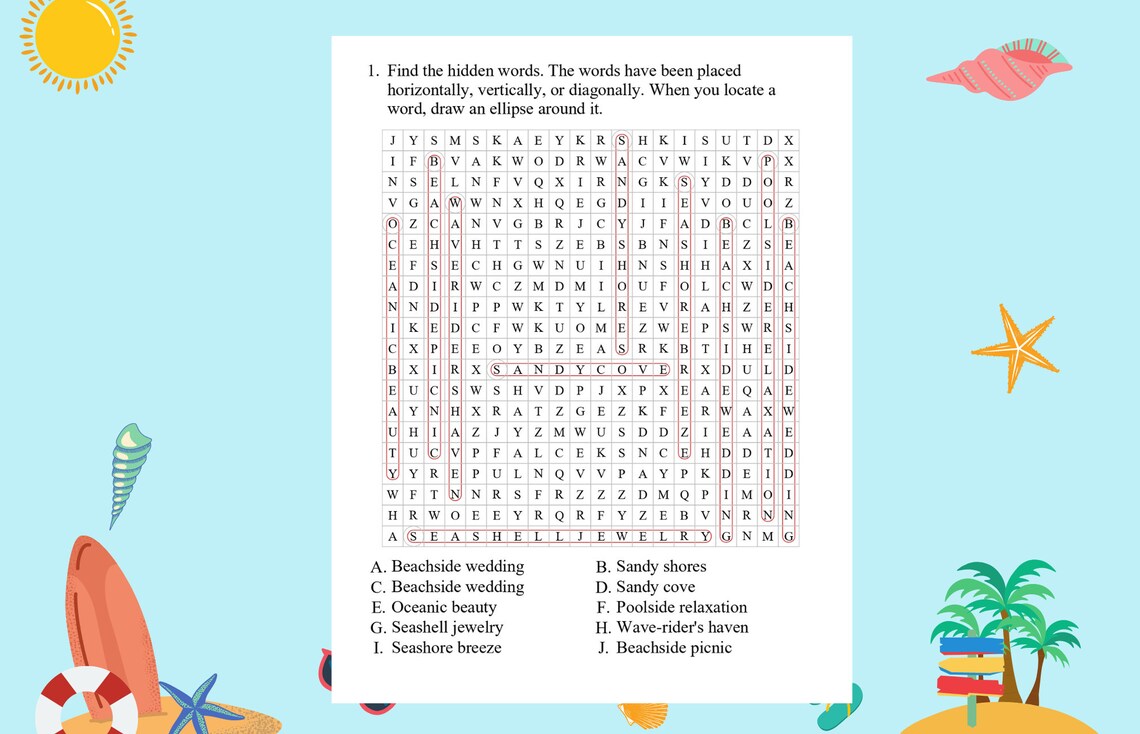 1. Find the hidden words. The words have been placed horizontally, vertically, or diagonally. When you locate a word, draw an ellipse around it.

| J | Y | S | M | S | K | A | E | Y | K | R | S | H | K | I | S | U | T | D | X |
|---|---|---|---|---|---|---|---|---|---|---|---|---|---|---|---|---|---|---|---|
| I | F | B | V | A | K | W | O | D | R | W | A | C | V | W | I | K | V | P | X |
| N | S | E | L | N | F | V | Q | X | I | R | N | G | K | S | Y | D | D | O | R |
| V | G | A | W | W | N | X | H | Q | E | G | D | I | I | E | V | O | U | O | Z |
| O | Z | C | A | N | V | G | B | R | J | C | Y | J | F | A | D | B | C | L | B |
| C | E | H | V | H | T | T | S | Z | E | B | S | B | N | S | I | E | Z | S | E |
| E | F | S | E | C | H | G | W | N | U | I | H | N | S | H | H | A | X | I | A |
| A | D | I | R | W | C | Z | M | D | M | I | O | U | F | O | L | C | W | D | C |
| N | N | D | I | P | P | W | K | T | Y | L | R | E | V | R | A | H | Z | E | H |
| I | K | E | D | C | F | W | K | U | O | M | E | Z | W | E | P | S | W | R | S |
| C | X | P | E | E | O | Y | B | Z | E | A | S | R | K | B | T | I | H | E | I |
| B | X | I | R | X | S | A | N | D | Y | C | O | V | E | R | X | D | U | L | D |
| E | U | C | S | W | S | H | V | D | P | J | X | P | X | E | A | E | Q | A | E |
| A | Y | N | H | X | R | A | T | Z | G | E | Z | K | F | E | R | W | A | X | W |
| U | H | I | A | Z | J | Y | Z | M | W | U | S | D | D | Z | I | E | A | A | E |
| T | U | C | V | P | F | A | L | C | E | K | S | N | C | E | H | D | D | T | D |
| Y | Y | R | E | P | U | L | N | Q | V | V | P | A | Y | P | K | D | E | I | D |
| W | F | T | N | N | R | S | F | R | Z | Z | Z | D | M | Q | P | I | M | O | I |
| H | R | W | O | E | E | Y | R | Q | R | F | Y | Z | E | B | V | N | R | N | N |
| A | S | E | A | S | H | E | L | L | J | E | W | E | L | R | Y | G | N | M | G |

A. Beachside wedding
B. Sandy shores
C. Beachside wedding
D. Sandy cove
E. Oceanic beauty
F. Poolside relaxation
G. Seashell jewelry
H. Wave-rider's haven
I. Seashore breeze
J. Beachside picnic